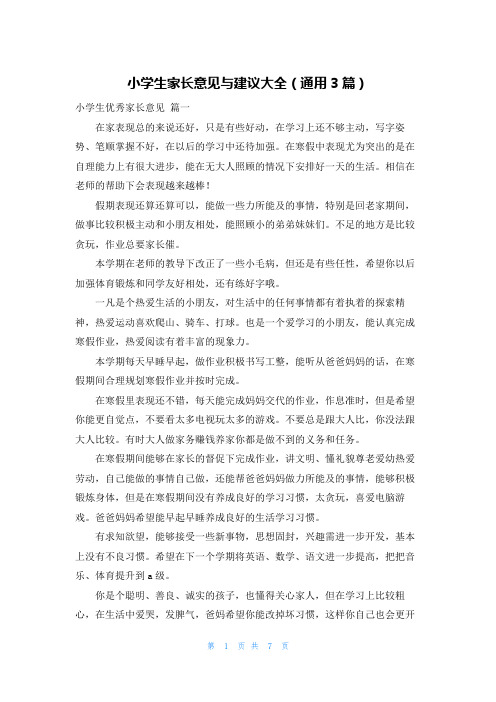 小学生家长意见与建议大全（通用3篇）

小学生优秀家长意见 篇一

在家表现总的来说还好，只是有些好动，在学习上还不够主动，写字姿势、笔顺掌握不好，在以后的学习中还待加强。在寒假中表现尤为突出的是在自理能力上有很大进步，能在无大人照顾的情况下安排好一天的生活。相信在老师的帮助下会表现越来越棒！

假期表现还算还算可以，能做一些力所能及的事情，特别是回老家期间，做事比较积极主动和小朋友相处，能照顾小的弟弟妹妹们。不足的地方是比较贪玩，作业总要家长催。

本学期在老师的教导下改正了一些小毛病，但还是有些任性，希望你以后加强体育锻炼和同学友好相处，还有练好字哦。

一凡是个热爱生活的小朋友，对生活中的任何事情都有着执着的探索精神，热爱运动喜欢爬山、骑车、打球。也是一个爱学习的小朋友，能认真完成寒假作业，热爱阅读有着丰富的现象力。

本学期每天早睡早起，做作业积极书写工整，能听从爸爸妈妈的话，在寒假期间合理规划寒假作业并按时完成。

在寒假里表现还不错，每天能完成妈妈交代的作业，作息准时，但是希望你能更自觉点，不要看太多电视玩太多的游戏。不要总是跟大人比，你没法跟大人比较。有时大人做家务赚钱养家你都是做不到的义务和任务。

在寒假期间能够在家长的督促下完成作业，讲文明、懂礼貌尊老爱幼热爱劳动，自己能做的事情自己做，还能帮爸爸妈妈做力所能及的事情，能够积极锻炼身体，但是在寒假期间没有养成良好的学习习惯，太贪玩，喜爱电脑游戏。爸爸妈妈希望能早起早睡养成良好的生活学习习惯。

有求知欲望，能够接受一些新事物，思想固封，兴趣需进一步开发，基本上没有不良习惯。希望在下一个学期将英语、数学、语文进一步提高，把把音乐、体育提升到a级。

你是个聪明、善良、诚实的孩子，也懂得关心家人，但在学习上比较粗心，在生活中爱哭，发脾气，爸妈希望你能改掉坏习惯，这样你自己也会更开

第 1 页 共 7 页